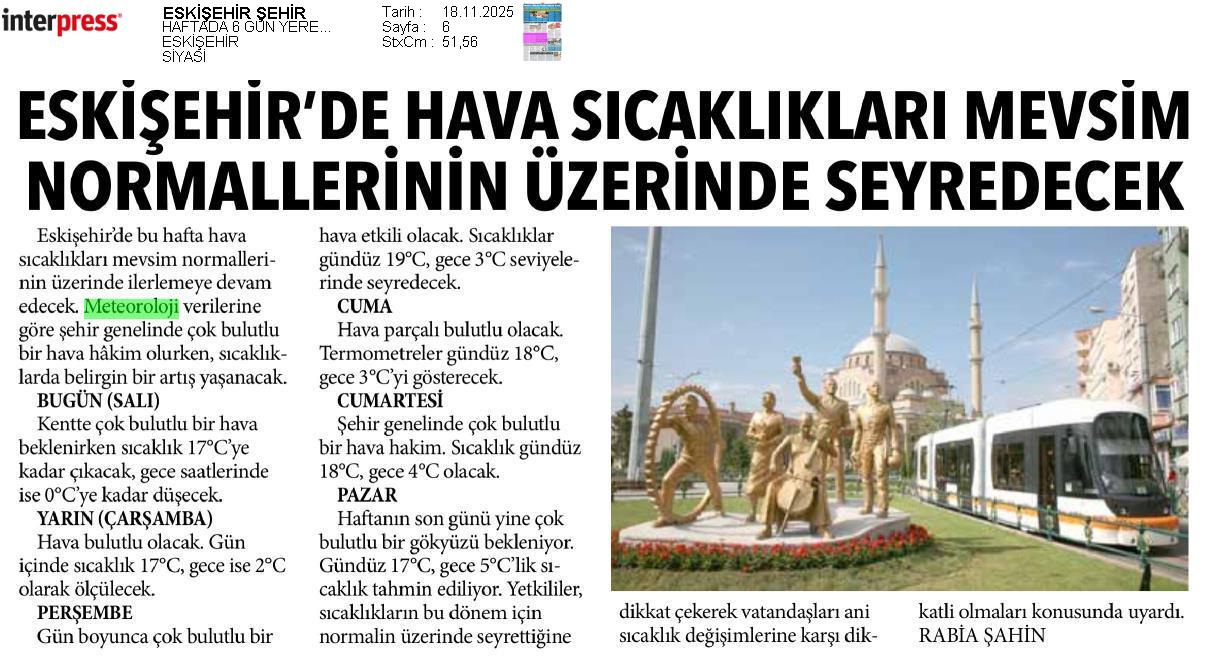 interpress

ESKİŞEHİR ŞEHİR
HAFTADA 6 GÜN YERE...
ESKİŞEHİR
SİYASİ

Tarih : 18.11.2025
Sayfa : 6
StxCm : 51,56

ESKİŞEHİR'DE HAVA SICAKLIKLARI MEVSİM NORMALLERİNİN ÜZERİNDE SEYREDECEK

Eskişehir'de bu hafta hava sıcaklıkları mevsim normallerinin üzerinde ilerlemeye devam edecek. Meteoroloji verilerine göre şehir genelinde çok bulutlu bir hava hâkim olurken, sıcaklıklarda belirgin bir artış yaşanacak.

BUGÜN (SALI)

Kentte çok bulutlu bir hava beklenirken sıcaklık 17°C'ye kadar çıkacak, gece saatlerinde ise 0°C'ye kadar düşecek.

YARIN (ÇARŞAMBA)

Hava bulutlu olacak. Gün içinde sıcaklık 17°C, gece ise 2°C olarak ölçülecek.

PERŞEMBE

Gün boyunca çok bulutlu bir hava etkili olacak. Sıcaklıklar gündüz 19°C, gece 3°C seviyelerinde seyredecek.

CUMA

Hava parçalı bulutlu olacak. Termometreler gündüz 18°C, gece 3°C'yi gösterecek.

CUMARTESİ

Şehir genelinde çok bulutlu bir hava hakim. Sıcaklık gündüz 18°C, gece 4°C olacak.

PAZAR

Haftanın son günü yine çok bulutlu bir gökyüzü bekleniyor. Gündüz 17°C, gece 5°C'lik sıcaklık tahmin ediliyor. Yetkililer, sıcaklıkların bu dönem için normalin üzerinde seyrettiğine dikkat çekerek vatandaşları ani sıcaklık değişimlerine karşı dikkatli olmaları konusunda uyardı.
RABİA ŞAHİN